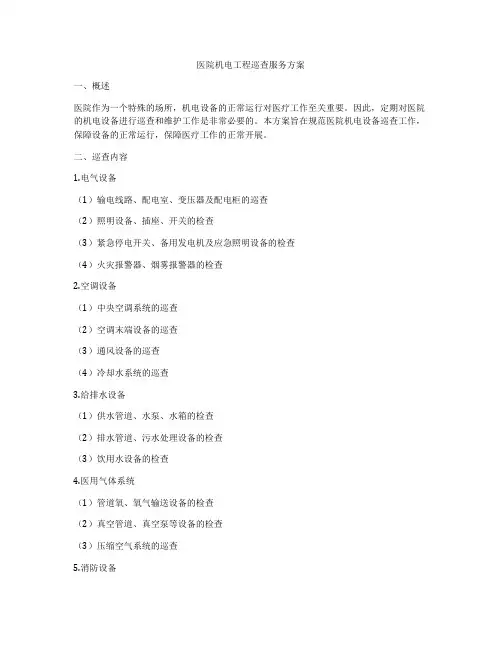 医院机电工程巡查服务方案

一、概述

医院作为一个特殊的场所，机电设备的正常运行对医疗工作至关重要。因此，定期对医院的机电设备进行巡查和维护工作是非常必要的。本方案旨在规范医院机电设备巡查工作，保障设备的正常运行，保障医疗工作的正常开展。

二、巡查内容

1.电气设备

（1）输电线路、配电室、变压器及配电柜的巡查

（2）照明设备、插座、开关的检查

（3）紧急停电开关、备用发电机及应急照明设备的检查

（4）火灾报警器、烟雾报警器的检查

2.空调设备

（1）中央空调系统的巡查

（2）空调末端设备的巡查

（3）通风设备的巡查

（4）冷却水系统的巡查

3.给排水设备

（1）供水管道、水泵、水箱的检查

（2）排水管道、污水处理设备的检查

（3）饮用水设备的检查

4.医用气体系统

（1）管道氧、氧气输送设备的检查

（2）真空管道、真空泵等设备的检查

（3）压缩空气系统的巡查

5.消防设备